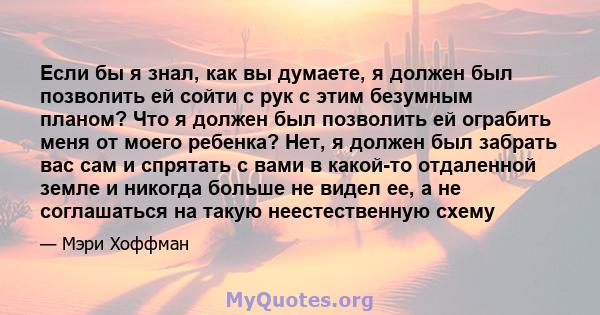 Если бы я знал, как вы думаете, я должен был позволить ей сойти с рук с этим безумным планом? Что я должен был позволить ей ограбить меня от моего ребенка? Нет, я должен был забрать вас сам и спрятать с вами в какой-то отдаленной земле и никогда больше не видел ее, а не соглашаться на такую неестественную схему

— Мэри Хоффман

MyQuotes.org